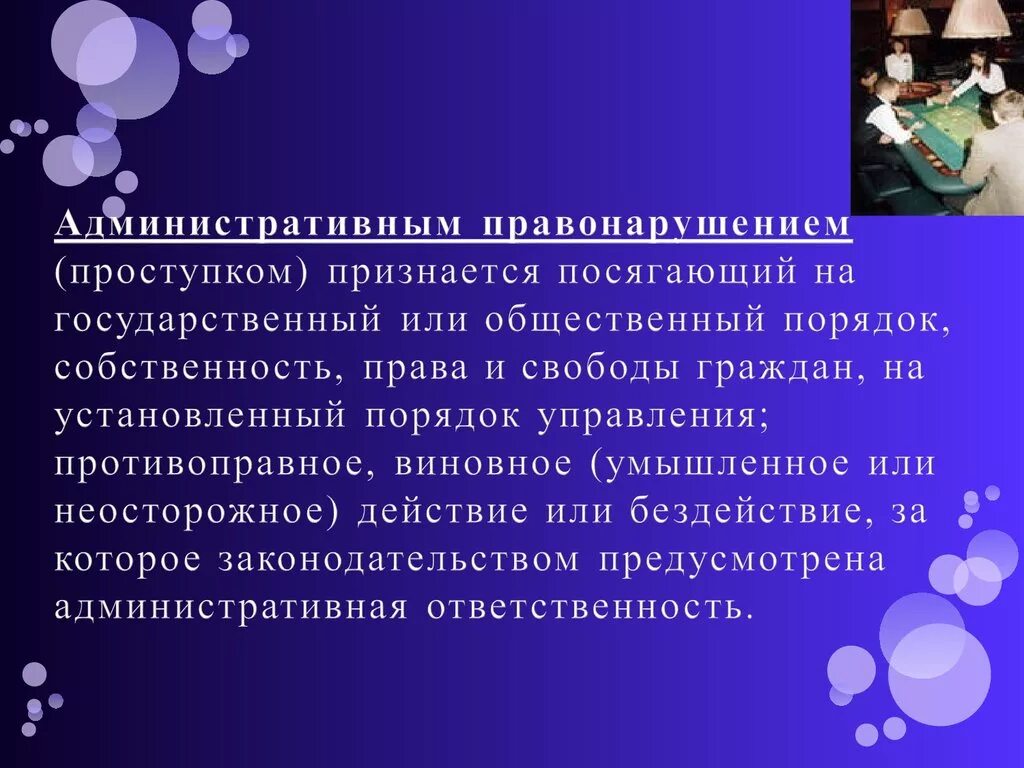 Административным правонарушением (проступком) признается посягающий на государственный или общественный порядок, собственность, права и свободы граждан, на установленный порядок управления; противоправное, виновное (умышленное или неосторожное) действие или бездействие, за которое законодательством предусмотрена административная ответственность.